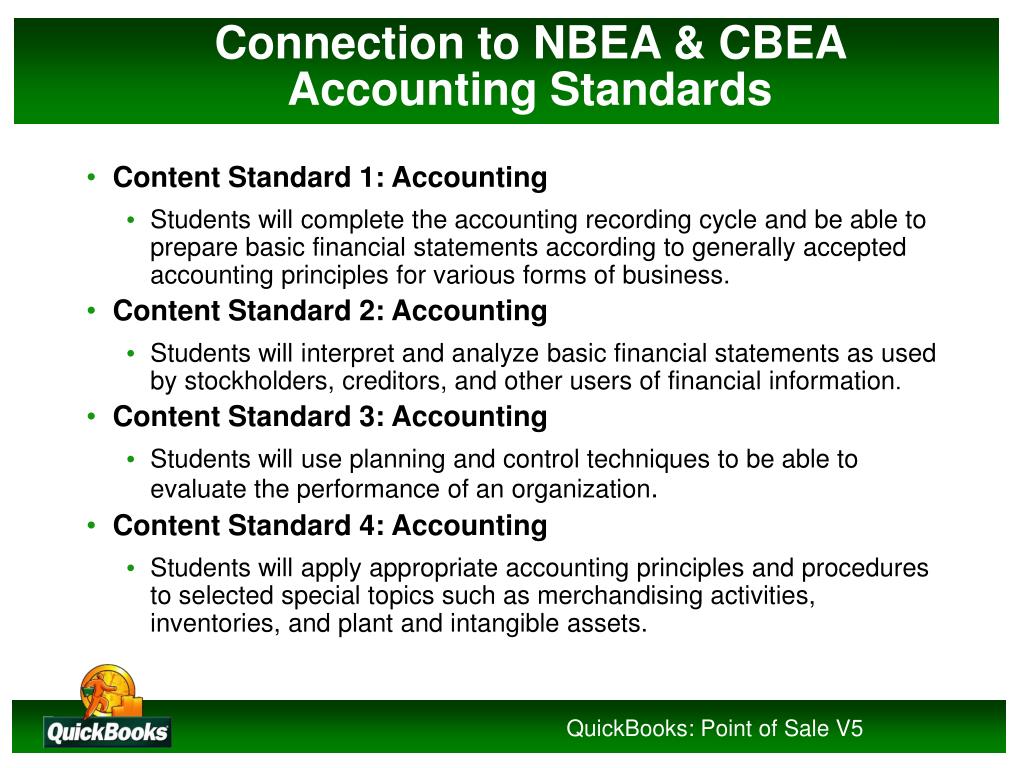 Connection to NBEA & CBEA Accounting Standards

• Content Standard 1: Accounting
  • Students will complete the accounting recording cycle and be able to prepare basic financial statements according to generally accepted accounting principles for various forms of business.
• Content Standard 2: Accounting
  • Students will interpret and analyze basic financial statements as used by stockholders, creditors, and other users of financial information.
• Content Standard 3: Accounting
  • Students will use planning and control techniques to be able to evaluate the performance of an organization.
• Content Standard 4: Accounting
  • Students will apply appropriate accounting principles and procedures to selected special topics such as merchandising activities, inventories, and plant and intangible assets.

QuickBooks

QuickBooks: Point of Sale V5